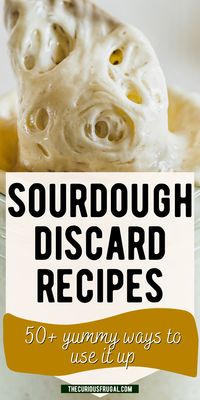 SOURDOUGH DISCARD RECIPES

50+ yummy ways to use it up

THECURIOUSFRUGAL.COM